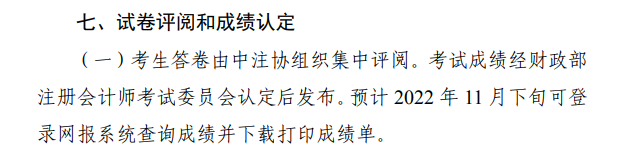 七、试卷评阅和成绩认定

（一）考生答卷由中注协组织集中评阅。考试成绩经财政部注册会计师考试委员会认定后发布。预计 2022 年 11 月下旬可登录网报系统查询成绩并下载打印成绩单。